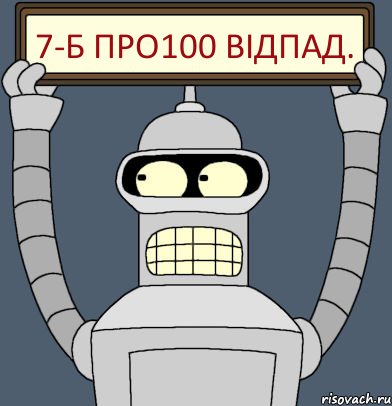 7-Б ПРО100 ВІДПАД.

risovach.ru